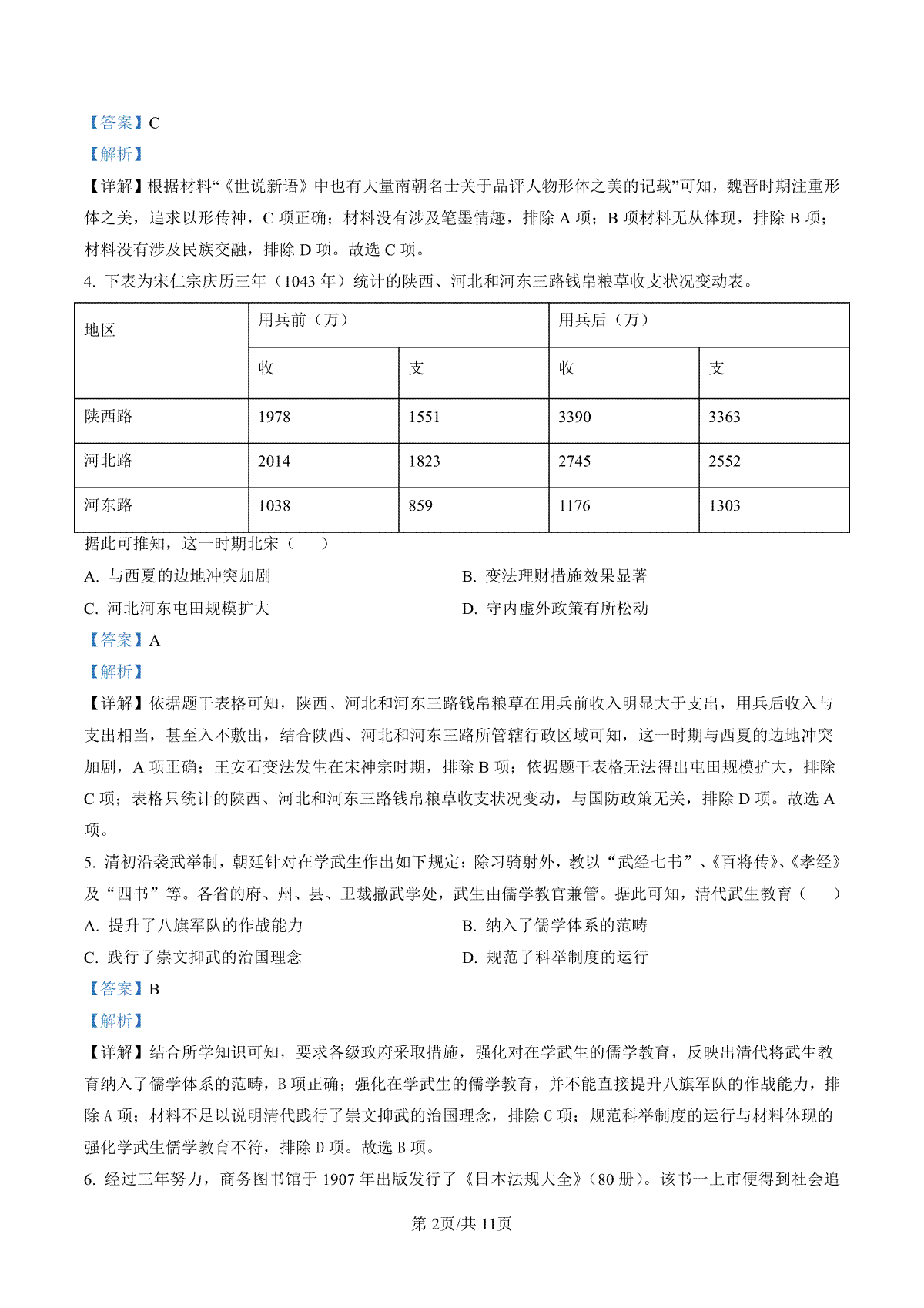 【答案】C

【解析】

【详解】根据材料“《世说新语》中也有大量南朝名士关于品评人物形体之美的记载”可知，魏晋时期注重形体之美，追求以形传神，C 项正确；材料没有涉及笔墨情趣，排除 A 项；B 项材料无从体现，排除 B 项；材料没有涉及民族交融，排除 D 项。故选 C 项。

4. 下表为宋仁宗庆历三年（1043 年）统计的陕西、河北和河东三路钱帛粮草收支状况变动表。

| 地区 | 用兵前（万） | | 用兵后（万） | |
|---|---|---|---|---|
| | 收 | 支 | 收 | 支 |
| 陕西路 | 1978 | 1551 | 3390 | 3363 |
| 河北路 | 2014 | 1823 | 2745 | 2552 |
| 河东路 | 1038 | 859 | 1176 | 1303 |

据此可推知，这一时期北宋（　　）

A. 与西夏的边地冲突加剧

B. 变法理财措施效果显著

C. 河北河东屯田规模扩大

D. 守内虚外政策有所松动

【答案】A

【解析】

【详解】依据题干表格可知，陕西、河北和河东三路钱帛粮草在用兵前收入明显大于支出，用兵后收入与支出相当，甚至入不敷出，结合陕西、河北和河东三路所管辖行政区域可知，这一时期与西夏的边地冲突加剧，A 项正确；王安石变法发生在宋神宗时期，排除 B 项；依据题干表格无法得出屯田规模扩大，排除 C 项；表格只统计的陕西、河北和河东三路钱帛粮草收支状况变动，与国防政策无关，排除 D 项。故选 A 项。

5. 清初沿袭武举制，朝廷针对在学武生作出如下规定：除习骑射外，教以“武经七书”、《百将传》、《孝经》及“四书”等。各省的府、州、县、卫裁撤武学处，武生由儒学教官兼管。据此可知，清代武生教育（　　）

A. 提升了八旗军队的作战能力

B. 纳入了儒学体系的范畴

C. 践行了崇文抑武的治国理念

D. 规范了科举制度的运行

【答案】B

【解析】

【详解】结合所学知识可知，要求各级政府采取措施，强化对在学武生的儒学教育，反映出清代将武生教育纳入了儒学体系的范畴，B 项正确；强化在学武生的儒学教育，并不能直接提升八旗军队的作战能力，排除 A 项；材料不足以说明清代践行了崇文抑武的治国理念，排除 C 项；规范科举制度的运行与材料体现的强化学武生儒学教育不符，排除 D 项。故选 B 项。

6. 经过三年努力，商务图书馆于 1907 年出版发行了《日本法规大全》（80 册）。该书一上市便得到社会追

第 2页/共 11页